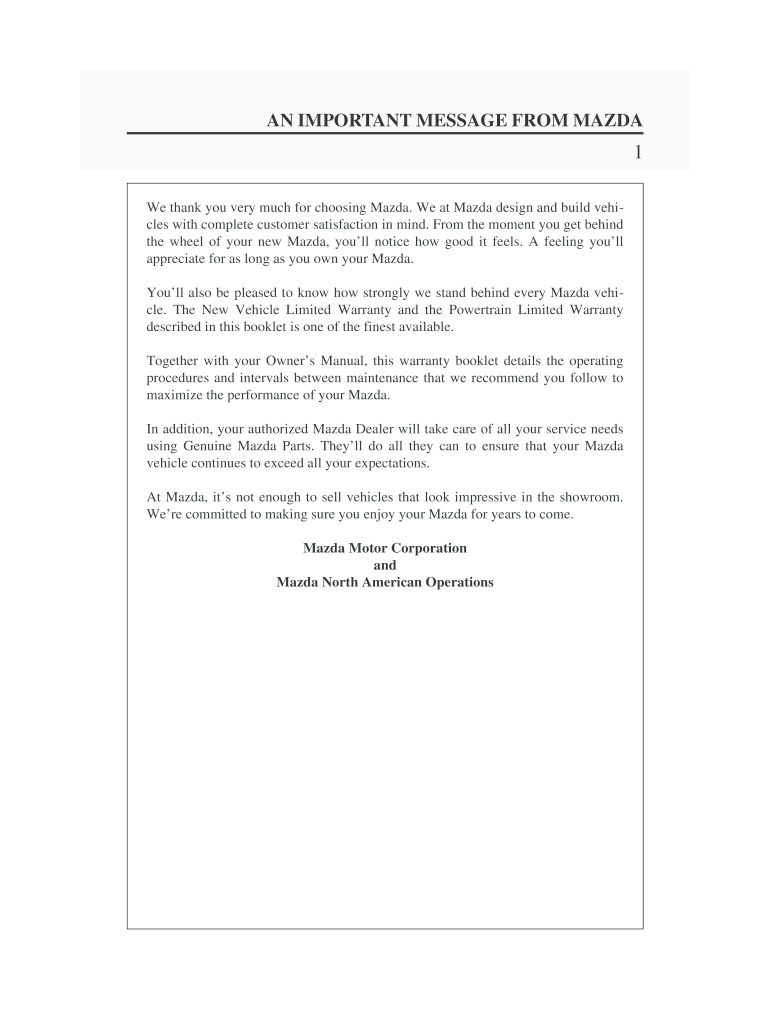 AN IMPORTANT MESSAGE FROM MAZDA

1

We thank you very much for choosing Mazda. We at Mazda design and build vehicles with complete customer satisfaction in mind. From the moment you get behind the wheel of your new Mazda, you'll notice how good it feels. A feeling you'll appreciate for as long as you own your Mazda.

You'll also be pleased to know how strongly we stand behind every Mazda vehicle. The New Vehicle Limited Warranty and the Powertrain Limited Warranty described in this booklet is one of the finest available.

Together with your Owner's Manual, this warranty booklet details the operating procedures and intervals between maintenance that we recommend you follow to maximize the performance of your Mazda.

In addition, your authorized Mazda Dealer will take care of all your service needs using Genuine Mazda Parts. They'll do all they can to ensure that your Mazda vehicle continues to exceed all your expectations.

At Mazda, it's not enough to sell vehicles that look impressive in the showroom. We're committed to making sure you enjoy your Mazda for years to come.

Mazda Motor Corporation
and
Mazda North American Operations